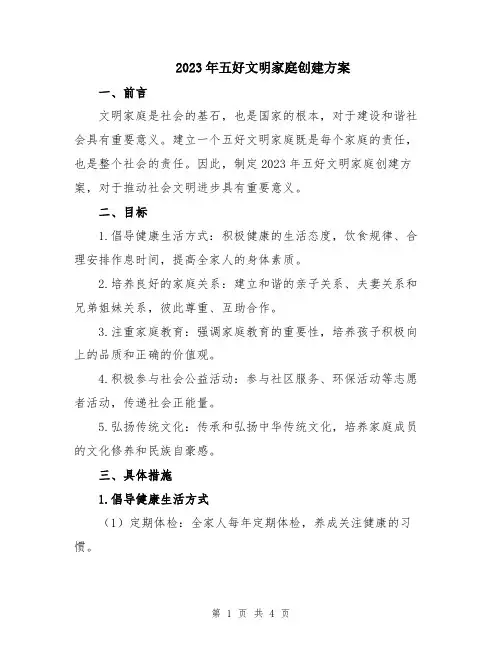 2023年五好文明家庭创建方案

一、前言

文明家庭是社会的基石，也是国家的根本，对于建设和谐社会具有重要意义。建立一个五好文明家庭既是每个家庭的责任，也是整个社会的责任。因此，制定2023年五好文明家庭创建方案，对于推动社会文明进步具有重要意义。

二、目标

1.倡导健康生活方式：积极健康的生活态度，饮食规律、合理安排作息时间，提高全家人的身体素质。

2.培养良好的家庭关系：建立和谐的亲子关系、夫妻关系和兄弟姐妹关系，彼此尊重、互助合作。

3.注重家庭教育：强调家庭教育的重要性，培养孩子积极向上的品质和正确的价值观。

4.积极参与社会公益活动：参与社区服务、环保活动等志愿者活动，传递社会正能量。

5.弘扬传统文化：传承和弘扬中华传统文化，培养家庭成员的文化修养和民族自豪感。

三、具体措施

1.倡导健康生活方式

（1）定期体检：全家人每年定期体检，养成关注健康的习惯。

第 1 页 共 4 页